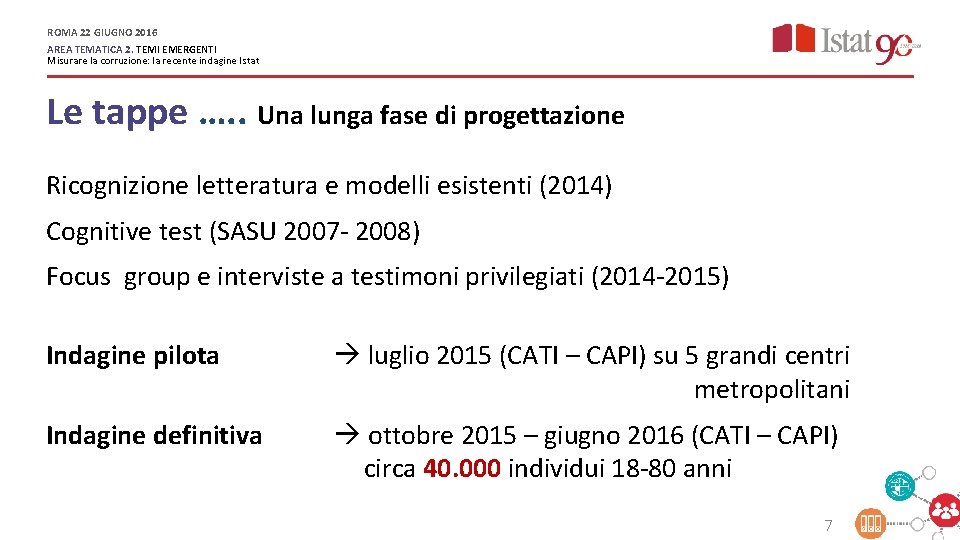 ROMA 22 GIUGNO 2016
AREA TEMATICA 2. TEMI EMERGENTI
Misurare la corruzione: la recente indagine Istat

Istat 90

Le tappe ….. Una lunga fase di progettazione

Ricognizione letteratura e modelli esistenti (2014)

Cognitive test (SASU 2007- 2008)

Focus group e interviste a testimoni privilegiati (2014-2015)

Indagine pilota → luglio 2015 (CATI – CAPI) su 5 grandi centri metropolitani

Indagine definitiva → ottobre 2015 – giugno 2016 (CATI – CAPI) circa 40.000 individui 18-80 anni

7